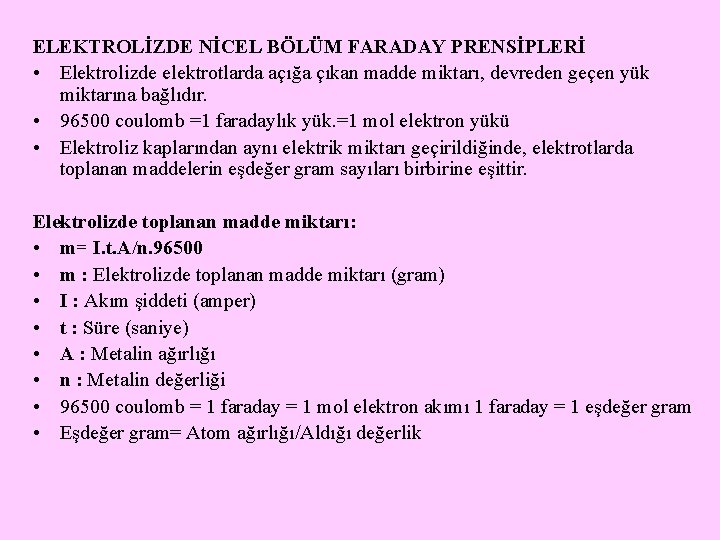 ELEKTROLİZDE NİCEL BÖLÜM FARADAY PRENSİPLERİ

• Elektrolizde elektrotlarda açığa çıkan madde miktarı, devreden geçen yük miktarına bağlıdır.
• 96500 coulomb =1 faradaylık yük.=1 mol elektron yükü
• Elektroliz kaplarından aynı elektrik miktarı geçirildiğinde, elektrotlarda toplanan maddelerin eşdeğer gram sayıları birbirine eşittir.

Elektrolizde toplanan madde miktarı:

• m= I.t.A/n.96500
• m : Elektrolizde toplanan madde miktarı (gram)
• I : Akım şiddeti (amper)
• t : Süre (saniye)
• A : Metalin ağırlığı
• n : Metalin değerliği
• 96500 coulomb = 1 faraday = 1 mol elektron akımı 1 faraday = 1 eşdeğer gram
• Eşdeğer gram= Atom ağırlığı/Aldığı değerlik